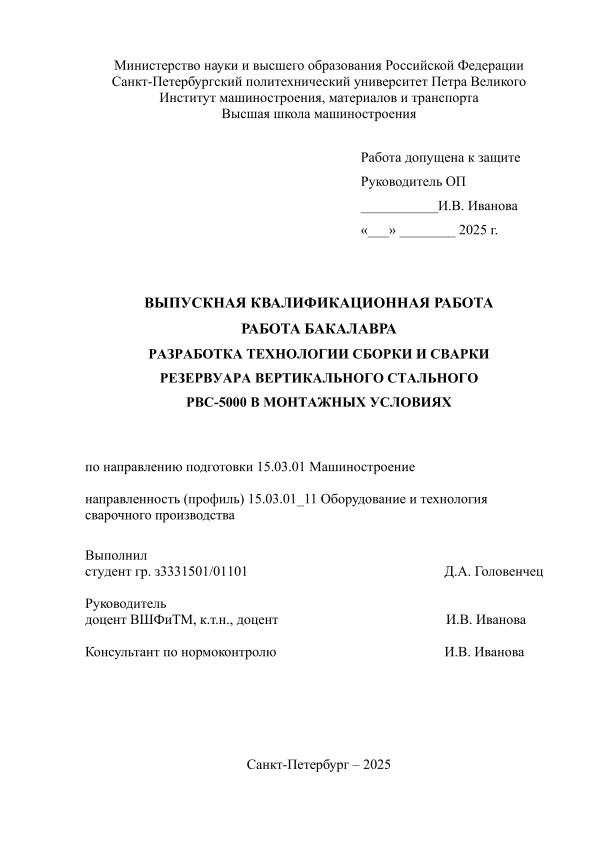 Министерство науки и высшего образования Российской Федерации
Санкт-Петербургский политехнический университет Петра Великого
Институт машиностроения, материалов и транспорта
Высшая школа машиностроения

Работа допущена к защите
Руководитель ОП
___________И.В. Иванова
«___» ________ 2025 г.

ВЫПУСКНАЯ КВАЛИФИКАЦИОННАЯ РАБОТА
РАБОТА БАКАЛАВРА
РАЗРАБОТКА ТЕХНОЛОГИИ СБОРКИ И СВАРКИ РЕЗЕРВУАРА ВЕРТИКАЛЬНОГО СТАЛЬНОГО РВС-5000 В МОНТАЖНЫХ УСЛОВИЯХ

по направлению подготовки 15.03.01 Машиностроение

направленность (профиль) 15.03.01_11 Оборудование и технология сварочного производства

Выполнил
студент гр. з3331501/01101 Д.А. Головенчец

Руководитель
доцент ВШФиТМ, к.т.н., доцент И.В. Иванова

Консультант по нормоконтролю И.В. Иванова

Санкт-Петербург – 2025